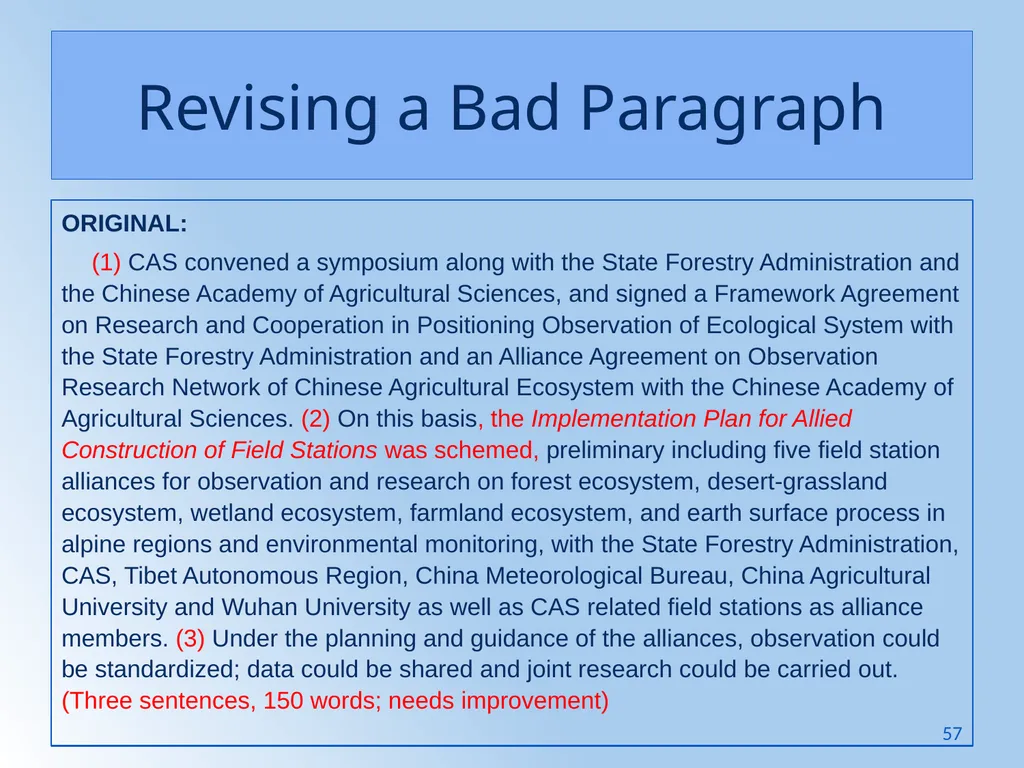 Revising a Bad Paragraph

ORIGINAL:

(1) CAS convened a symposium along with the State Forestry Administration and the Chinese Academy of Agricultural Sciences, and signed a Framework Agreement on Research and Cooperation in Positioning Observation of Ecological System with the State Forestry Administration and an Alliance Agreement on Observation Research Network of Chinese Agricultural Ecosystem with the Chinese Academy of Agricultural Sciences. (2) On this basis, the Implementation Plan for Allied Construction of Field Stations was schemed, preliminary including five field station alliances for observation and research on forest ecosystem, desert-grassland ecosystem, wetland ecosystem, farmland ecosystem, and earth surface process in alpine regions and environmental monitoring, with the State Forestry Administration, CAS, Tibet Autonomous Region, China Meteorological Bureau, China Agricultural University and Wuhan University as well as CAS related field stations as alliance members. (3) Under the planning and guidance of the alliances, observation could be standardized; data could be shared and joint research could be carried out. (Three sentences, 150 words; needs improvement)

57